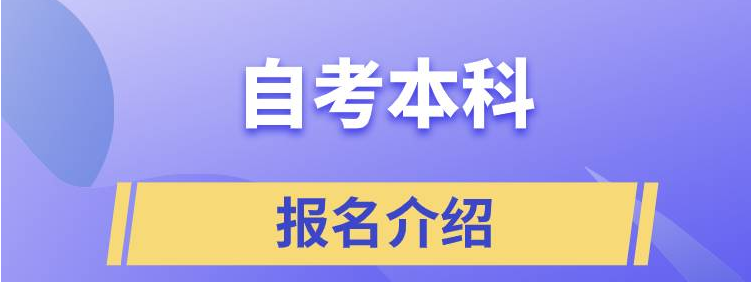 自考本科

报名介绍